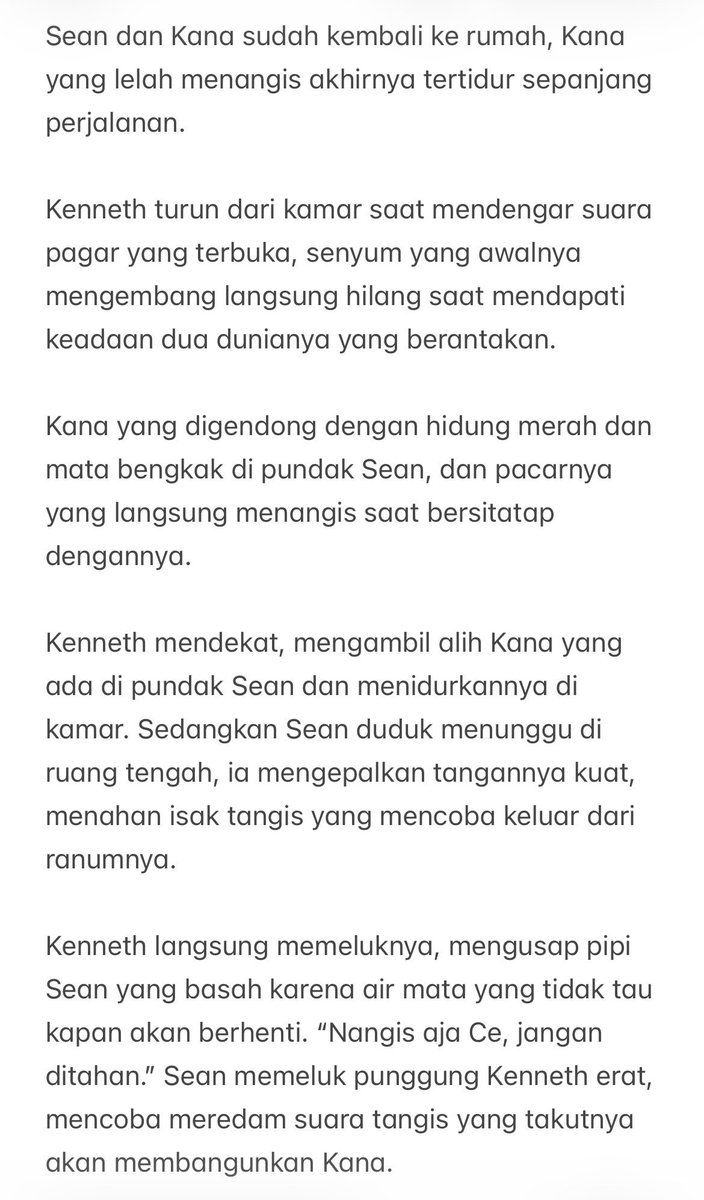 Sean dan Kana sudah kembali ke rumah, Kana yang lelah menangis akhirnya tertidur sepanjang perjalanan.

Kenneth turun dari kamar saat mendengar suara pagar yang terbuka, senyum yang awalnya mengembang langsung hilang saat mendapati keadaan dua dunianya yang berantakan.

Kana yang digendong dengan hidung merah dan mata bengkak di pundak Sean, dan pacarnya yang langsung menangis saat bersitatap dengannya.

Kenneth mendekat, mengambil alih Kana yang ada di pundak Sean dan menidurkannya di kamar. Sedangkan Sean duduk menunggu di ruang tengah, ia mengepalkan tangannya kuat, menahan isak tangis yang mencoba keluar dari ranumnya.

Kenneth langsung memeluknya, mengusap pipi Sean yang basah karena air mata yang tidak tau kapan akan berhenti. “Nangis aja Ce, jangan ditahan.” Sean memeluk punggung Kenneth erat, mencoba meredam suara tangis yang takutnya akan membangunkan Kana.